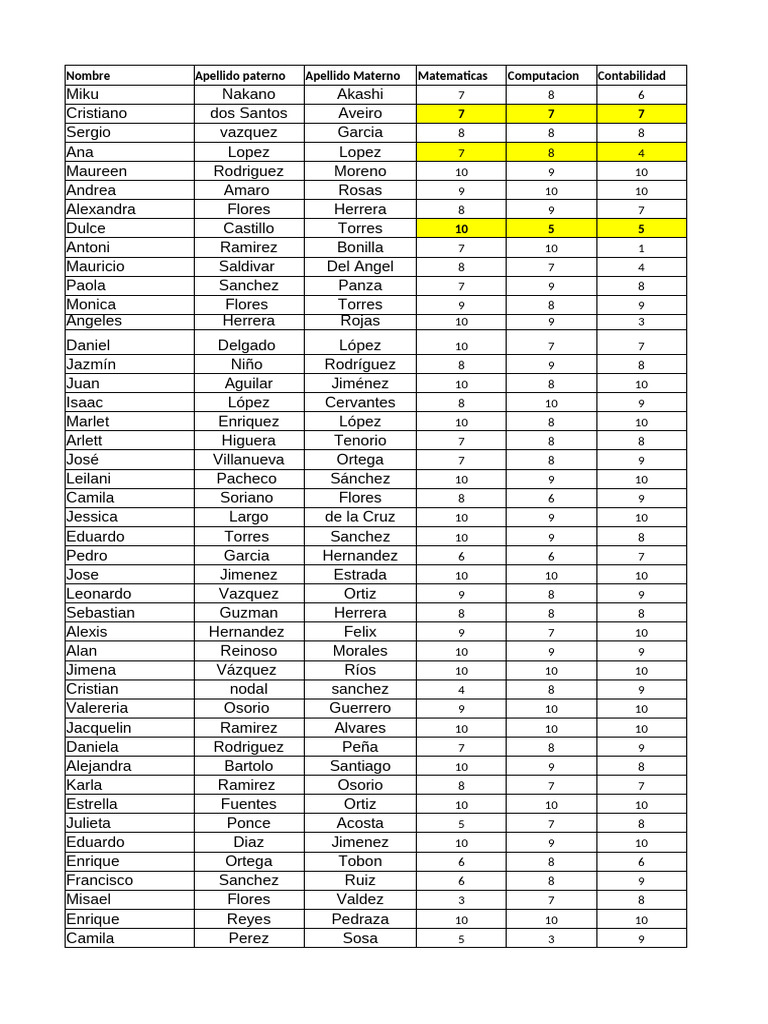 | Nombre | Apellido paterno | Apellido Materno | Matematicas | Computacion | Contabilidad |
|---|---|---|---|---|---|
| Miku | Nakano | Akashi | 7 | 8 | 6 |
| Cristiano | dos Santos | Aveiro | 7 | 7 | 7 |
| Sergio | vazquez | Garcia | 8 | 8 | 8 |
| Ana | Lopez | Lopez | 7 | 8 | 4 |
| Maureen | Rodriguez | Moreno | 10 | 9 | 10 |
| Andrea | Amaro | Rosas | 9 | 10 | 10 |
| Alexandra | Flores | Herrera | 8 | 9 | 7 |
| Dulce | Castillo | Torres | 10 | 5 | 5 |
| Antoni | Ramirez | Bonilla | 7 | 10 | 1 |
| Mauricio | Saldivar | Del Angel | 8 | 7 | 4 |
| Paola | Sanchez | Panza | 7 | 9 | 8 |
| Monica | Flores | Torres | 9 | 8 | 9 |
| Angeles | Herrera | Rojas | 10 | 9 | 3 |
| Daniel | Delgado | López | 10 | 7 | 7 |
| Jazmín | Niño | Rodríguez | 8 | 9 | 8 |
| Juan | Aguilar | Jiménez | 10 | 8 | 10 |
| Isaac | López | Cervantes | 8 | 10 | 9 |
| Marlet | Enriquez | López | 10 | 8 | 10 |
| Arlett | Higuera | Tenorio | 7 | 8 | 8 |
| José | Villanueva | Ortega | 7 | 8 | 9 |
| Leilani | Pacheco | Sánchez | 10 | 9 | 10 |
| Camila | Soriano | Flores | 8 | 6 | 9 |
| Jessica | Largo | de la Cruz | 10 | 9 | 10 |
| Eduardo | Torres | Sanchez | 10 | 9 | 8 |
| Pedro | Garcia | Hernandez | 6 | 6 | 7 |
| Jose | Jimenez | Estrada | 10 | 10 | 10 |
| Leonardo | Vazquez | Ortiz | 9 | 8 | 9 |
| Sebastian | Guzman | Herrera | 8 | 8 | 8 |
| Alexis | Hernandez | Felix | 9 | 7 | 10 |
| Alan | Reinoso | Morales | 10 | 9 | 9 |
| Jimena | Vázquez | Ríos | 10 | 10 | 10 |
| Cristian | nodal | sanchez | 4 | 8 | 9 |
| Valereria | Osorio | Guerrero | 9 | 10 | 10 |
| Jacquelin | Ramirez | Alvares | 10 | 10 | 10 |
| Daniela | Rodriguez | Peña | 7 | 8 | 9 |
| Alejandra | Bartolo | Santiago | 10 | 9 | 8 |
| Karla | Ramirez | Osorio | 8 | 7 | 7 |
| Estrella | Fuentes | Ortiz | 10 | 10 | 10 |
| Julieta | Ponce | Acosta | 5 | 7 | 8 |
| Eduardo | Diaz | Jimenez | 10 | 9 | 10 |
| Enrique | Ortega | Tobon | 6 | 8 | 6 |
| Francisco | Sanchez | Ruiz | 6 | 8 | 9 |
| Misael | Flores | Valdez | 3 | 7 | 8 |
| Enrique | Reyes | Pedraza | 10 | 10 | 10 |
| Camila | Perez | Sosa | 5 | 3 | 9 |